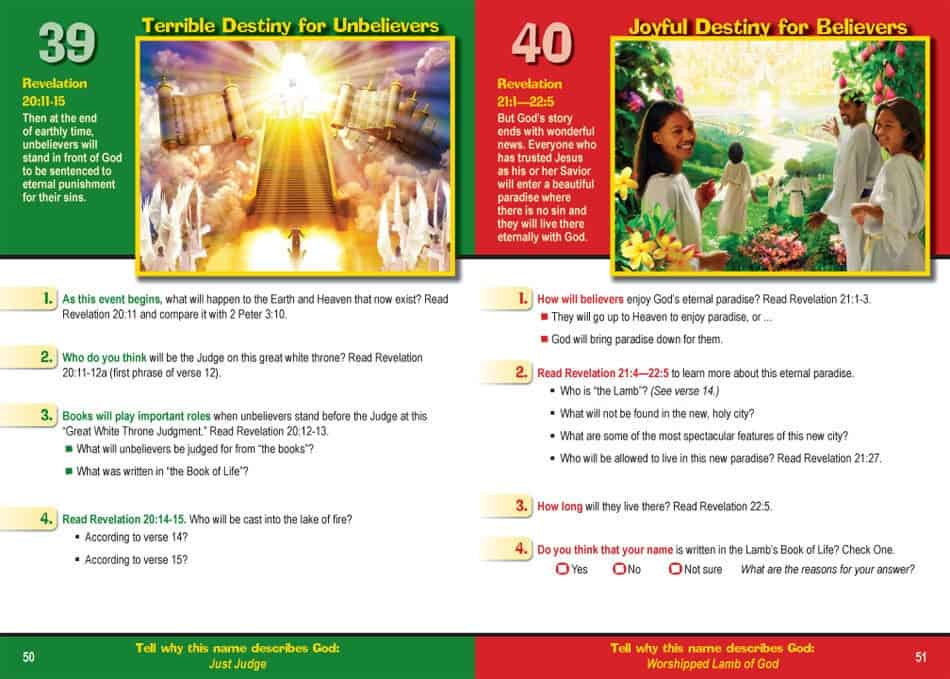 39

Terrible Destiny for Unbelievers

Revelation 20:11-15
Then at the end of earthly time, unbelievers will stand in front of God to be sentenced to eternal punishment for their sins.

1. As this event begins, what will happen to the Earth and Heaven that now exist? Read Revelation 20:11 and compare it with 2 Peter 3:10.

2. Who do you think will be the Judge on this great white throne? Read Revelation 20:11-12a (first phrase of verse 12).

3. Books will play important roles when unbelievers stand before the Judge at this "Great White Throne Judgment." Read Revelation 20:12-13.
What will unbelievers be judged for from "the books"?
What was written in "the Book of Life"?

4. Read Revelation 20:14-15. Who will be cast into the lake of fire?
• According to verse 14?
• According to verse 15?

50

Tell why this name describes God:
Just Judge

40

Joyful Destiny for Believers

Revelation 21:1—22:5
But God's story ends with wonderful news. Everyone who has trusted Jesus as his or her Savior will enter a beautiful paradise where there is no sin and they will live there eternally with God.

1. How will believers enjoy God's eternal paradise? Read Revelation 21:1-3.
They will go up to Heaven to enjoy paradise, or ...
God will bring paradise down for them.

2. Read Revelation 21:4—22:5 to learn more about this eternal paradise.
• Who is "the Lamb"? (See verse 14.)
• What will not be found in the new, holy city?
• What are some of the most spectacular features of this new city?
• Who will be allowed to live in this new paradise? Read Revelation 21:27.

3. How long will they live there? Read Revelation 22:5.

4. Do you think that your name is written in the Lamb's Book of Life? Check One.
Yes No Not sure What are the reasons for your answer?

Tell why this name describes God:
Worshipped Lamb of God

51